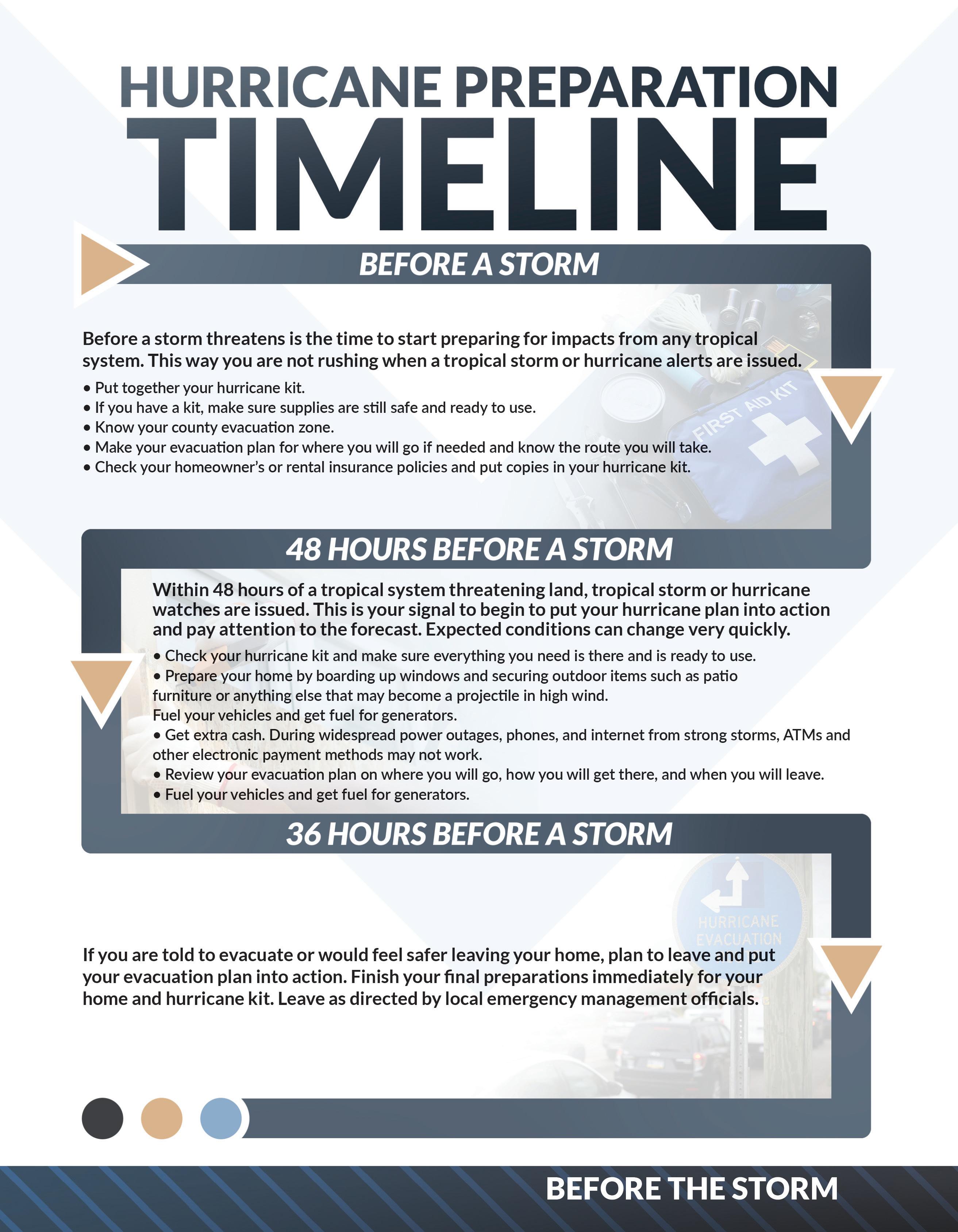 HURRICANE PREPARATION
TIMELINE

BEFORE A STORM

Before a storm threatens is the time to start preparing for impacts from any tropical system. This way you are not rushing when a tropical storm or hurricane alerts are issued.

• Put together your hurricane kit.
• If you have a kit, make sure supplies are still safe and ready to use.
• Know your county evacuation zone.
• Make your evacuation plan for where you will go if needed and know the route you will take.
• Check your homeowner's or rental insurance policies and put copies in your hurricane kit.

FIRST AID KIT

48 HOURS BEFORE A STORM

Within 48 hours of a tropical system threatening land, tropical storm or hurricane watches are issued. This is your signal to begin to put your hurricane plan into action and pay attention to the forecast. Expected conditions can change very quickly.

• Check your hurricane kit and make sure everything you need is there and is ready to use.
• Prepare your home by boarding up windows and securing outdoor items such as patio furniture or anything else that may become a projectile in high wind.
Fuel your vehicles and get fuel for generators.
• Get extra cash. During widespread power outages, phones, and internet from strong storms, ATMs and other electronic payment methods may not work.
• Review your evacuation plan on where you will go, how you will get there, and when you will leave.
• Fuel your vehicles and get fuel for generators.

36 HOURS BEFORE A STORM

HURRICANE EVACUATION

If you are told to evacuate or would feel safer leaving your home, plan to leave and put your evacuation plan into action. Finish your final preparations immediately for your home and hurricane kit. Leave as directed by local emergency management officials.

BEFORE THE STORM